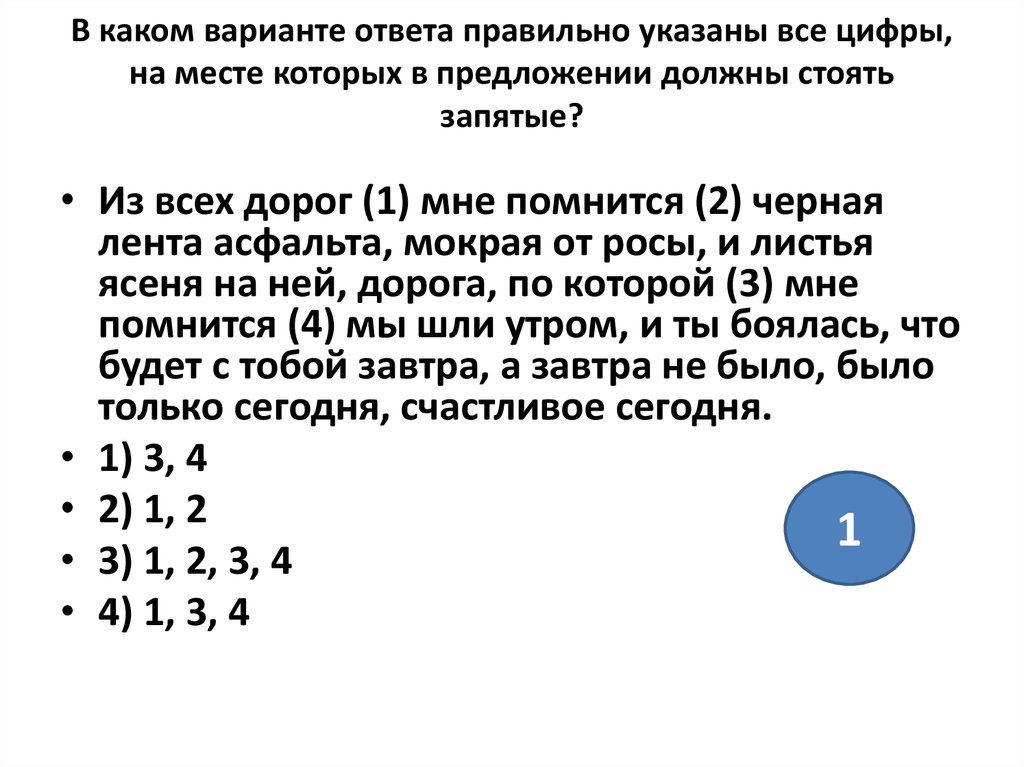 В каком варианте ответа правильно указаны все цифры, на месте которых в предложении должны стоять запятые?

• Из всех дорог (1) мне помнится (2) черная лента асфальта, мокрая от росы, и листья ясеня на ней, дорога, по которой (3) мне помнится (4) мы шли утром, и ты боялась, что будет с тобой завтра, а завтра не было, было только сегодня, счастливое сегодня.
• 1) 3, 4
• 2) 1, 2
• 3) 1, 2, 3, 4
• 4) 1, 3, 4

1